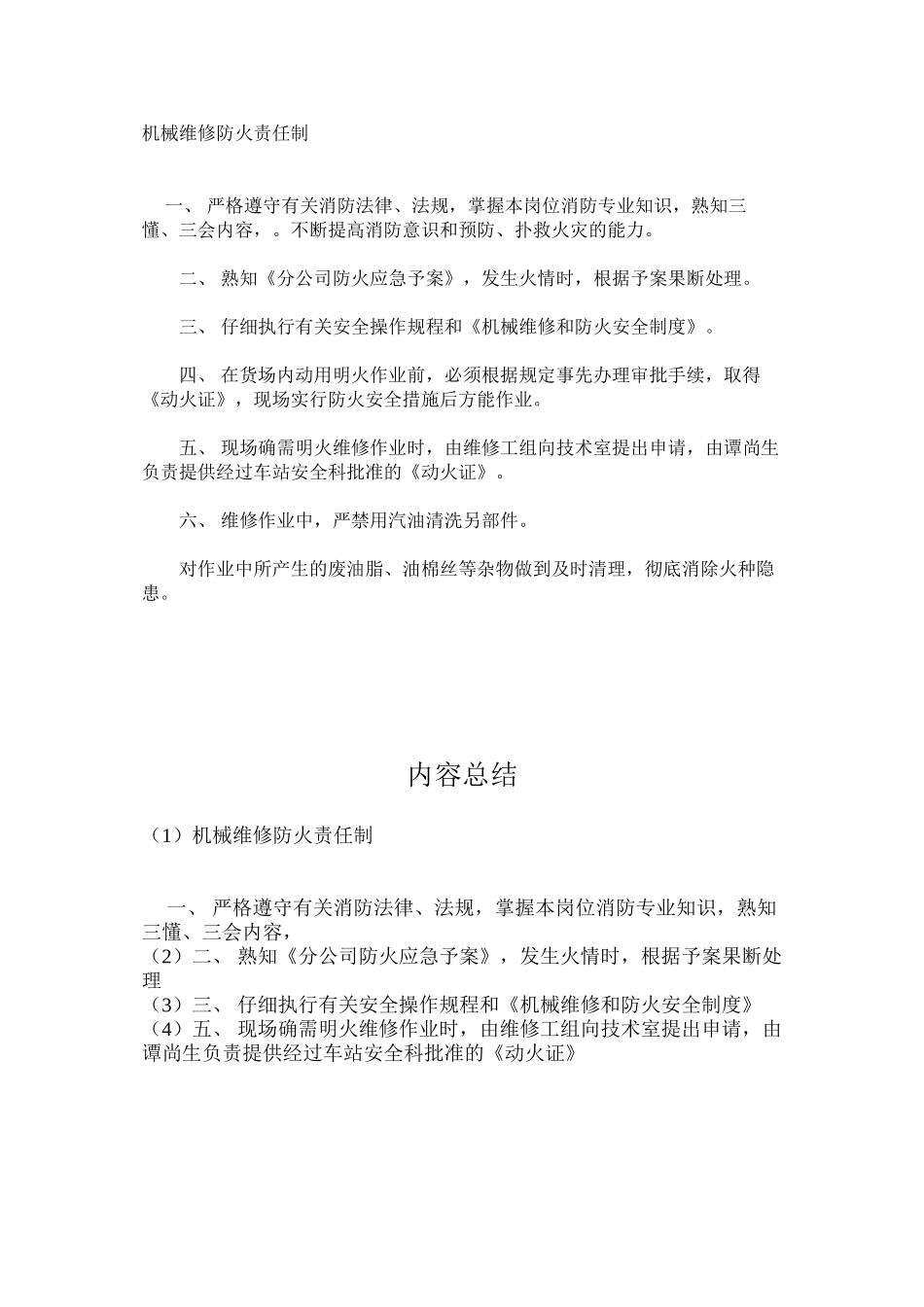 机械维修防火责任制

一、 严格遵守有关消防法律、法规，掌握本岗位消防专业知识，熟知三懂、三会内容，。不断提高消防意识和预防、扑救火灾的能力。

二、 熟知《分公司防火应急予案》，发生火情时，根据予案果断处理。

三、 仔细执行有关安全操作规程和《机械维修和防火安全制度》。

四、 在货场内动用明火作业前，必须根据规定事先办理审批手续，取得《动火证》，现场实行防火安全措施后方能作业。

五、 现场确需明火维修作业时，由维修工组向技术室提出申请，由谭尚生负责提供经过车站安全科批准的《动火证》。

六、 维修作业中，严禁用汽油清洗另部件。

对作业中所产生的废油脂、油棉丝等杂物做到及时清理，彻底消除火种隐患。

内容总结

（1）机械维修防火责任制

一、 严格遵守有关消防法律、法规，掌握本岗位消防专业知识，熟知三懂、三会内容，
（2）二、 熟知《分公司防火应急予案》，发生火情时，根据予案果断处理
（3）三、 仔细执行有关安全操作规程和《机械维修和防火安全制度》
（4）五、 现场确需明火维修作业时，由维修工组向技术室提出申请，由谭尚生负责提供经过车站安全科批准的《动火证》